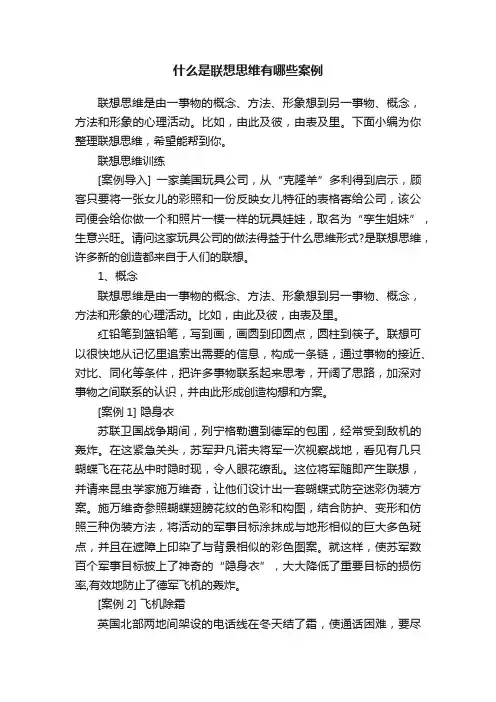 什么是联想思维有哪些案例

联想思维是由一事物的概念、方法、形象想到另一事物、概念，方法和形象的心理活动。比如，由此及彼，由表及里。下面小编为你整理联想思维，希望能帮到你。

联想思维训练

[案例导入] 一家美国玩具公司，从“克隆羊”多利得到启示，顾客只要将一张女儿的彩照和一份反映女儿特征的表格寄给公司，该公司便会给你做一个和照片一模一样的玩具娃娃，取名为“孪生姐妹”，生意兴旺。请问这家玩具公司的做法得益于什么思维形式?是联想思维，许多新的创造都来自于人们的联想。

1、概念

联想思维是由一事物的概念、方法、形象想到另一事物、概念，方法和形象的心理活动。比如，由此及彼，由表及里。

红铅笔到篮铅笔，写到画，画圆到印圆点，圆柱到筷子。联想可以很快地从记忆里追索出需要的信息，构成一条链，通过事物的接近、对比、同化等条件，把许多事物联系起来思考，开阔了思路，加深对事物之间联系的认识，并由此形成创造构想和方案。

[案例 1] 隐身衣

苏联卫国战争期间，列宁格勒遭到德军的包围，经常受到敌机的轰炸。在这紧急关头，苏军尹凡诺夫将军一次视察战地，看见有几只蝴蝶飞在花丛中时隐时现，令人眼花缭乱。这位将军随即产生联想，并请来昆虫学家施万维奇，让他们设计出一套蝴蝶式防空迷彩伪装方案。施万维奇参照蝴蝶翅膀花纹的色彩和构图，结合防护、变形和仿照三种伪装方法，将活动的军事目标涂抹成与地形相似的巨大多色斑点，并且在遮障上印染了与背景相似的彩色图案。就这样，使苏军数百个军事目标披上了神奇的“隐身衣”，大大降低了重要目标的损伤率,有效地防止了德军飞机的轰炸。

[案例 2] 飞机除霜

英国北部两地间架设的电话线在冬天结了霜，使通话困难，要尽